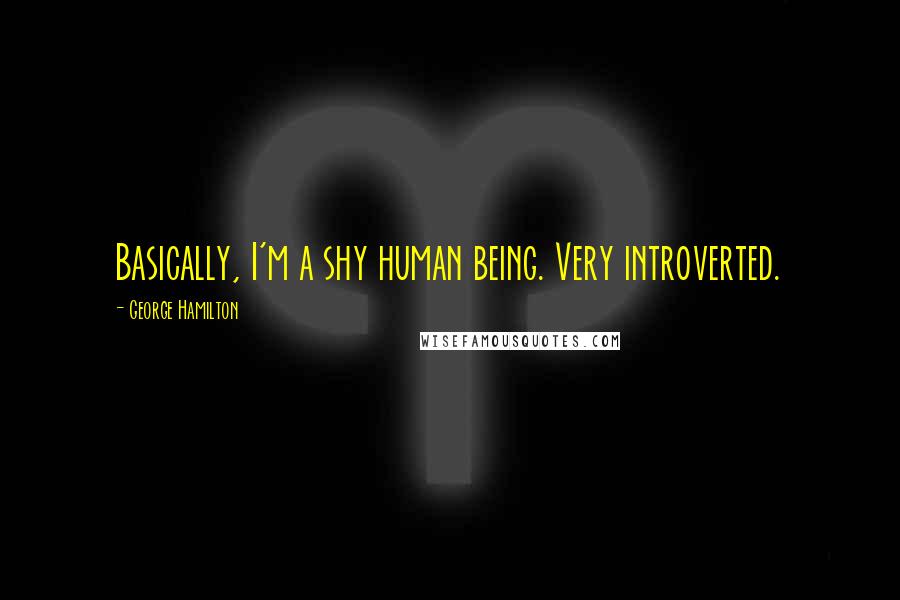 Basically, I'm a shy human being. Very introverted.

- George Hamilton

WISEFAMOUSQUOTES.COM